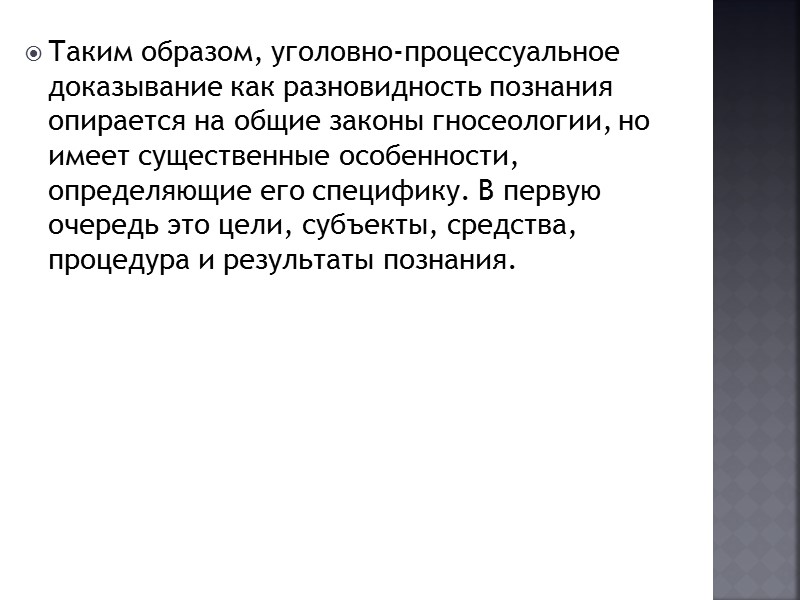 Таким образом, уголовно-процессуальное доказывание как разновидность познания опирается на общие законы гносеологии, но имеет существенные особенности, определяющие его специфику. В первую очередь это цели, субъекты, средства, процедура и результаты познания.